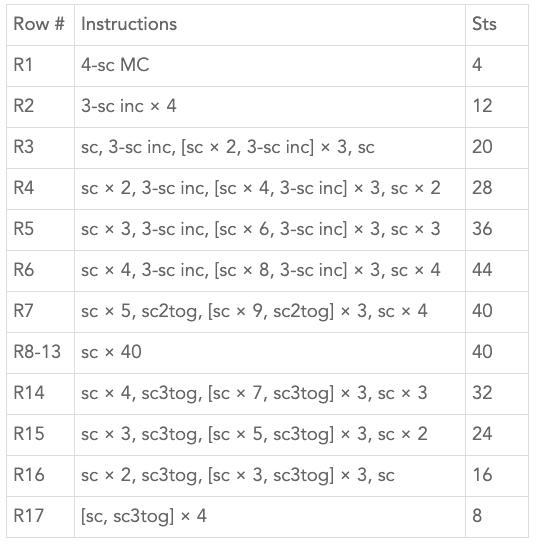 | Row # | Instructions | Sts |
|---|---|---|
| R1 | 4-sc MC | 4 |
| R2 | 3-sc inc × 4 | 12 |
| R3 | sc, 3-sc inc, [sc × 2, 3-sc inc] × 3, sc | 20 |
| R4 | sc × 2, 3-sc inc, [sc × 4, 3-sc inc] × 3, sc × 2 | 28 |
| R5 | sc × 3, 3-sc inc, [sc × 6, 3-sc inc] × 3, sc × 3 | 36 |
| R6 | sc × 4, 3-sc inc, [sc × 8, 3-sc inc] × 3, sc × 4 | 44 |
| R7 | sc × 5, sc2tog, [sc × 9, sc2tog] × 3, sc × 4 | 40 |
| R8-13 | sc × 40 | 40 |
| R14 | sc × 4, sc3tog, [sc × 7, sc3tog] × 3, sc × 3 | 32 |
| R15 | sc × 3, sc3tog, [sc × 5, sc3tog] × 3, sc × 2 | 24 |
| R16 | sc × 2, sc3tog, [sc × 3, sc3tog] × 3, sc | 16 |
| R17 | [sc, sc3tog] × 4 | 8 |